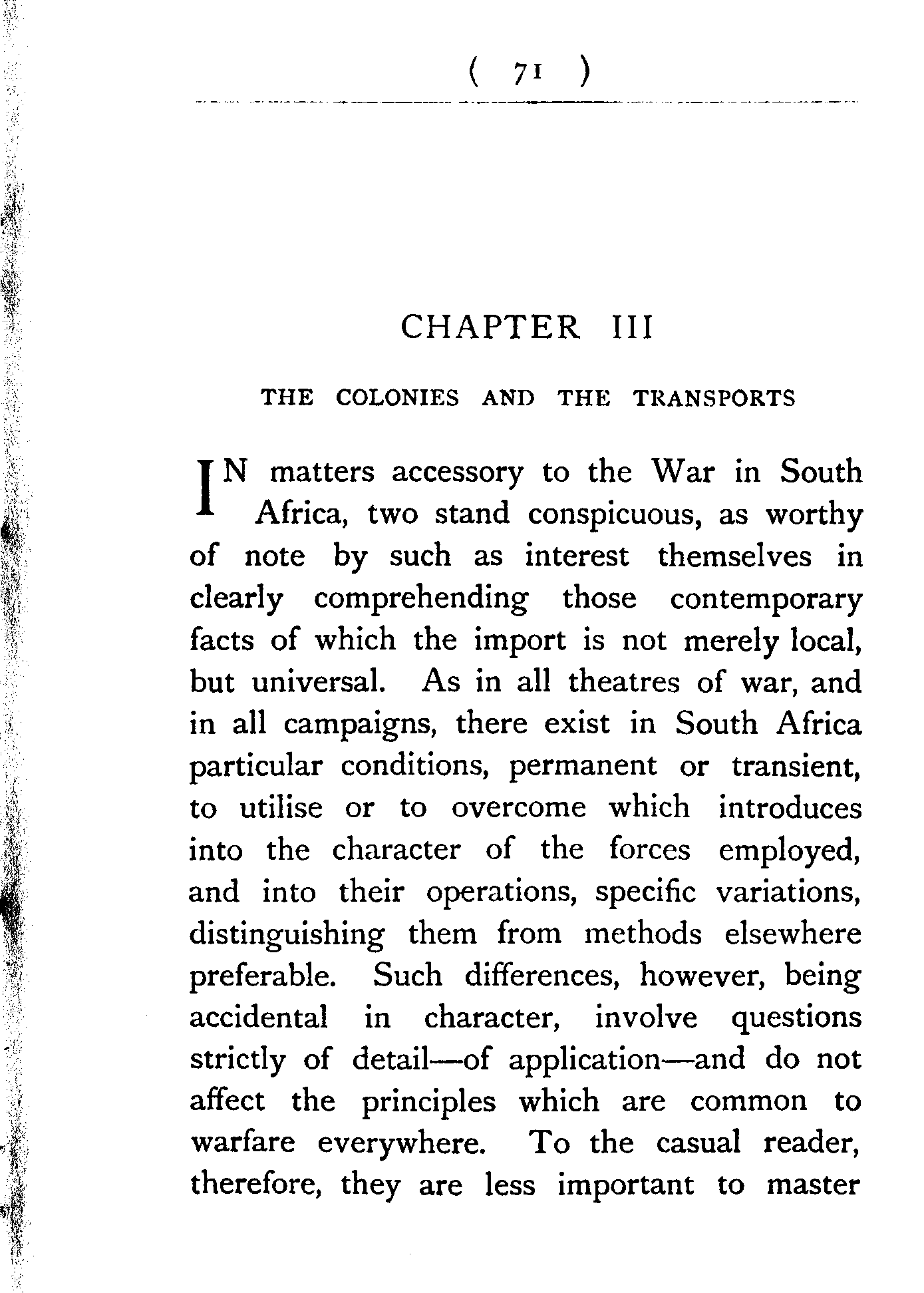 ( 71 )

CHAPTER III

THE COLONIES AND THE TRANSPORTS

IN matters accessory to the War in South Africa, two stand conspicuous, as worthy of note by such as interest themselves in clearly comprehending those contemporary facts of which the import is not merely local, but universal. As in all theatres of war, and in all campaigns, there exist in South Africa particular conditions, permanent or transient, to utilise or to overcome which introduces into the character of the forces employed, and into their operations, specific variations, distinguishing them from methods elsewhere preferable. Such differences, however, being accidental in character, involve questions strictly of detail—of application—and do not affect the principles which are common to warfare everywhere. To the casual reader, therefore, they are less important to master